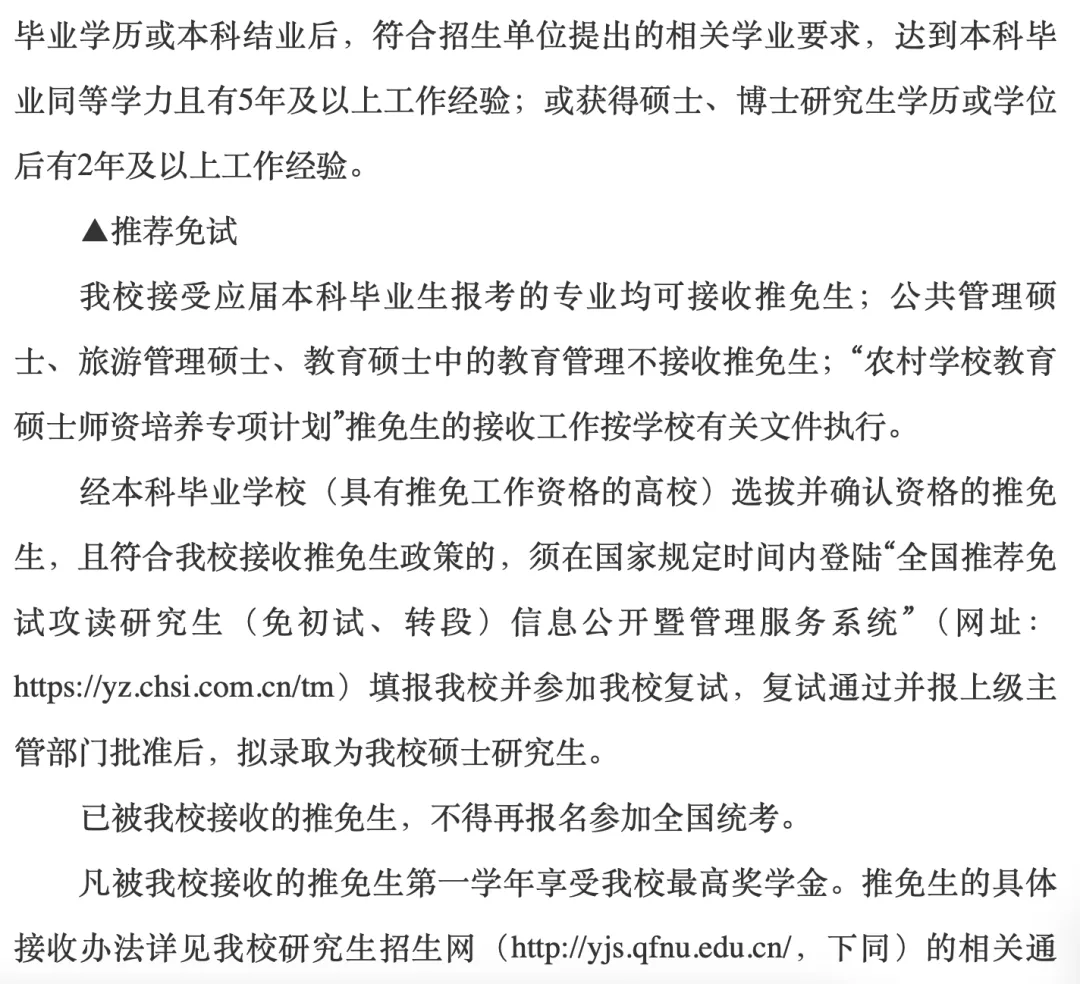 毕业学历或本科结业后，符合招生单位提出的相关学业要求，达到本科毕业同等学力且有5年及以上工作经验；或获得硕士、博士研究生学历或学位后有2年及以上工作经验。

▲推荐免试

我校接受应届本科毕业生报考的专业均可接收推免生；公共管理硕士、旅游管理硕士、教育硕士中的教育管理不接收推免生；“农村学校教育硕士师资培养专项计划”推免生的接收工作按学校有关文件执行。

经本科毕业学校（具有推免工作资格的高校）选拔并确认资格的推免生，且符合我校接收推免生政策的，须在国家规定时间内登陆“全国推荐免试攻读研究生（免初试、转段）信息公开暨管理服务系统”（网址：https://yz.chsi.com.cn/tm）填报我校并参加我校复试，复试通过并报上级主管部门批准后，拟录取为我校硕士研究生。

已被我校接收的推免生，不得再报名参加全国统考。

凡被我校接收的推免生第一学年享受我校最高奖学金。推免生的具体接收办法详见我校研究生招生网（http://yjs.qfnu.edu.cn/，下同）的相关通